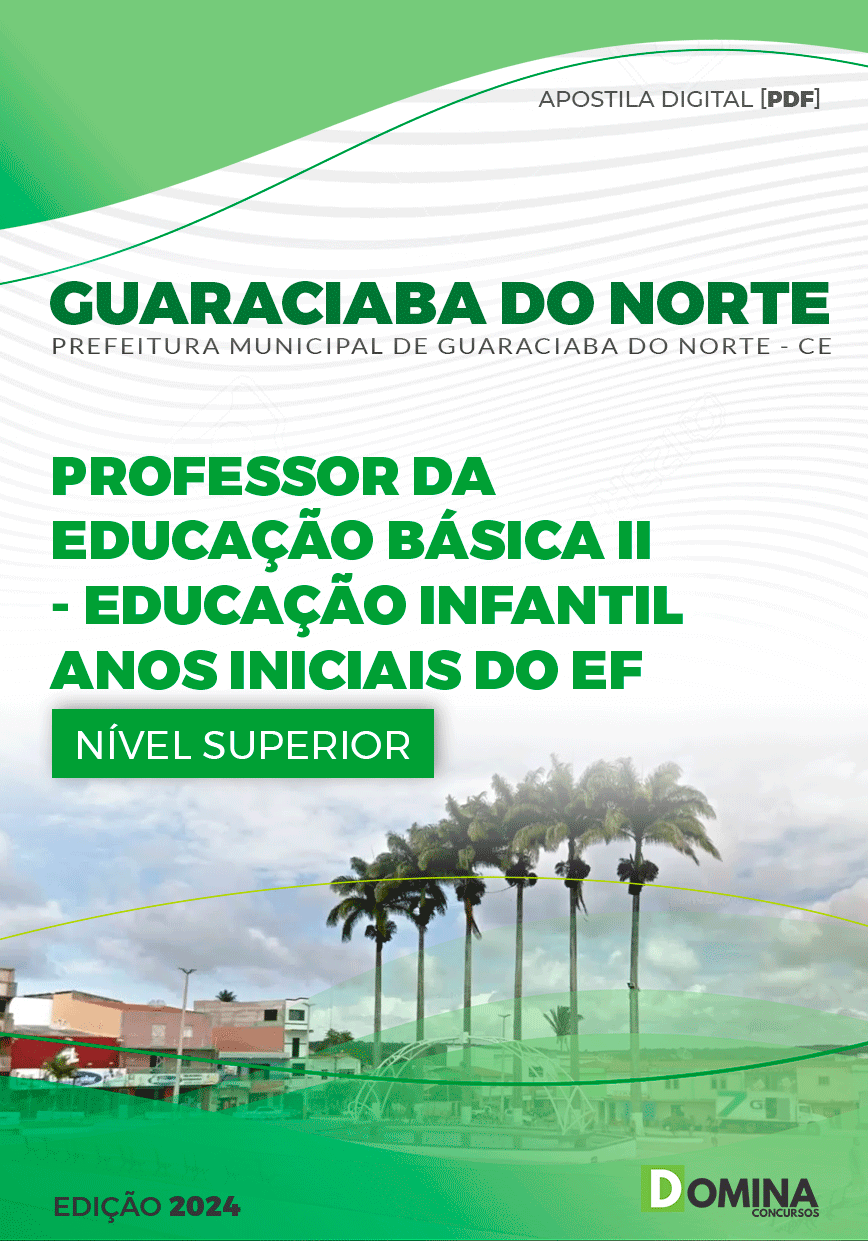 APOSTILA DIGITAL [PDF]

GUARACIABA DO NORTE

PREFEITURA MUNICIPAL DE GUARACIABA DO NORTE - CE

PROFESSOR DA EDUCAÇÃO BÁSICA II - EDUCAÇÃO INFANTIL ANOS INICIAIS DO EF

NÍVEL SUPERIOR

EDIÇÃO 2024

DOMINA CONCURSOS